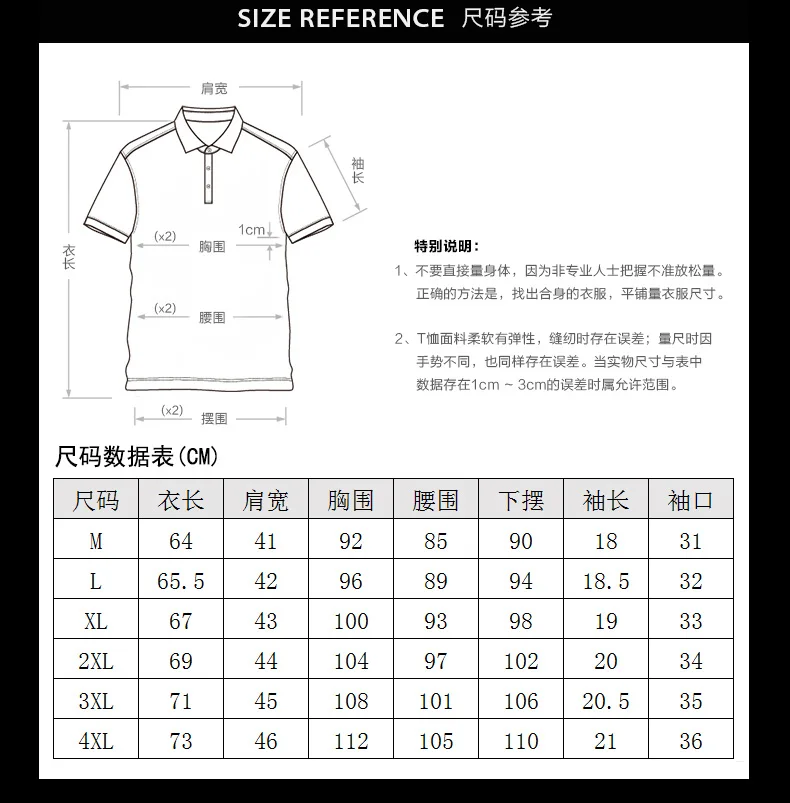 SIZE REFERENCE 尺码参考

肩宽

袖长

衣长

1cm

(x2) 胸围

(x2) 腰围

(x2) 摆围

特别说明：

1、不要直接量身体，因为非专业人士把握不准放松量。正确的方法是，找出合身的衣服，平铺量衣服尺寸。

2、T恤面料柔软有弹性，缝纫时存在误差；量尺时因手势不同，也同样存在误差。当实物尺寸与表中数据存在1cm ~ 3cm的误差时属允许范围。

尺码数据表(CM)

| 尺码 | 衣长 | 肩宽 | 胸围 | 腰围 | 下摆 | 袖长 | 袖口 |
|---|---|---|---|---|---|---|---|
| M | 64 | 41 | 92 | 85 | 90 | 18 | 31 |
| L | 65.5 | 42 | 96 | 89 | 94 | 18.5 | 32 |
| XL | 67 | 43 | 100 | 93 | 98 | 19 | 33 |
| 2XL | 69 | 44 | 104 | 97 | 102 | 20 | 34 |
| 3XL | 71 | 45 | 108 | 101 | 106 | 20.5 | 35 |
| 4XL | 73 | 46 | 112 | 105 | 110 | 21 | 36 |